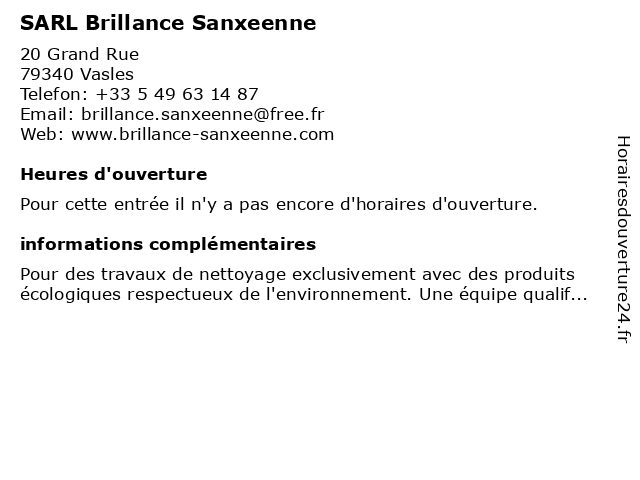 SARL Brillance Sanxeenne

20 Grand Rue
79340 Vasles
Telefon: +33 5 49 63 14 87
Email: brillance.sanxeenne@free.fr
Web: www.brillance-sanxeenne.com

Heures d'ouverture

Pour cette entrée il n'y a pas encore d'horaires d'ouverture.

informations complémentaires

Pour des travaux de nettoyage exclusivement avec des produits écologiques respectueux de l'environnement. Une équipe qualif...

Horairesdouverture24.fr